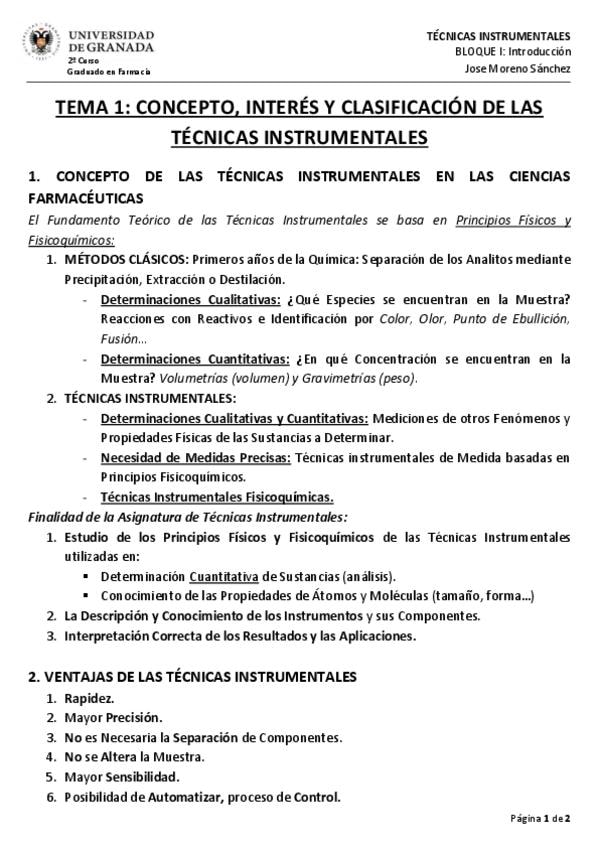 UNIVERSIDAD DE GRANADA
2º Curso
Graduado en Farmacia

TÉCNICAS INSTRUMENTALES
BLOQUE I: Introducción
Jose Moreno Sánchez

TEMA 1: CONCEPTO, INTERÉS Y CLASIFICACIÓN DE LAS TÉCNICAS INSTRUMENTALES

1. CONCEPTO DE LAS TÉCNICAS INSTRUMENTALES EN LAS CIENCIAS FARMACÉUTICAS

El Fundamento Teórico de las Técnicas Instrumentales se basa en Principios Físicos y Fisicoquímicos:

1. MÉTODOS CLÁSICOS: Primeros años de la Química: Separación de los Analitos mediante Precipitación, Extracción o Destilación.
- Determinaciones Cualitativas: ¿Qué Especies se encuentran en la Muestra? Reacciones con Reactivos e Identificación por Color, Olor, Punto de Ebullición, Fusión…
- Determinaciones Cuantitativas: ¿En qué Concentración se encuentran en la Muestra? Volumetrías (volumen) y Gravimetrías (peso).
2. TÉCNICAS INSTRUMENTALES:
- Determinaciones Cualitativas y Cuantitativas: Mediciones de otros Fenómenos y Propiedades Físicas de las Sustancias a Determinar.
- Necesidad de Medidas Precisas: Técnicas instrumentales de Medida basadas en Principios Fisicoquímicos.
- Técnicas Instrumentales Fisicoquímicas.

Finalidad de la Asignatura de Técnicas Instrumentales:
1. Estudio de los Principios Físicos y Fisicoquímicos de las Técnicas Instrumentales utilizadas en:
▪ Determinación Cuantitativa de Sustancias (análisis).
▪ Conocimiento de las Propiedades de Átomos y Moléculas (tamaño, forma…)
2. La Descripción y Conocimiento de los Instrumentos y sus Componentes.
3. Interpretación Correcta de los Resultados y las Aplicaciones.

2. VENTAJAS DE LAS TÉCNICAS INSTRUMENTALES
1. Rapidez.
2. Mayor Precisión.
3. No es Necesaria la Separación de Componentes.
4. No se Altera la Muestra.
5. Mayor Sensibilidad.
6. Posibilidad de Automatizar, proceso de Control.

Página 1 de 2